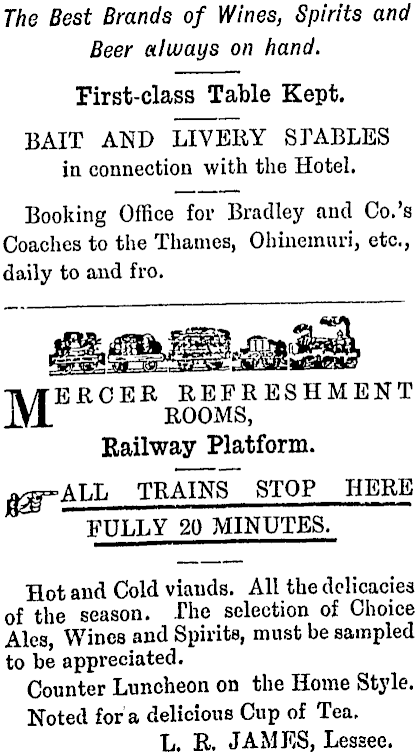 The Best Brands of Wines, Spirits and Beer always on hand.

First-class Table Kept.

BAIT AND LIVERY STABLES
in connection with the Hotel.

Booking Office for Bradley and Co.'s Coaches to the Thames, Ohinemuri, etc., daily to and fro.

MERCER REFRESHMENT ROOMS,
Railway Platform.

ALL TRAINS STOP HERE
FULLY 20 MINUTES.

Hot and Cold viands. All the delicacies of the season. The selection of Choice Ales, Wines and Spirits, must be sampled to be appreciated.

Counter Luncheon on the Home Style.

Noted for a delicious Cup of Tea.

L. R. JAMES, Lessee.